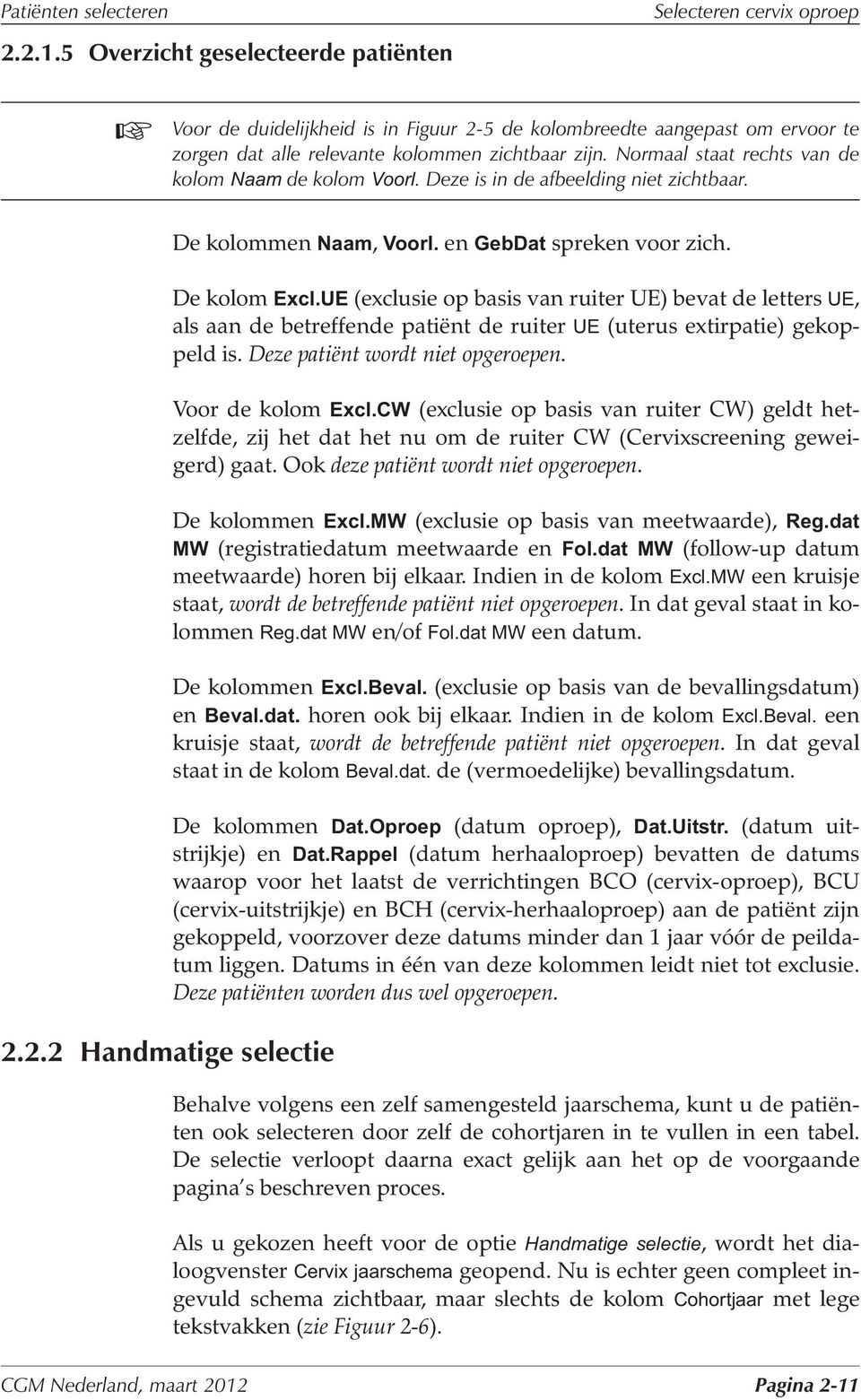 Patiënten selecteren

Selecteren cervix oproep

2.2.1.5 Overzicht geselecteerde patiënten

Voor de duidelijkheid is in Figuur 2-5 de kolombreedte aangepast om ervoor te zorgen dat alle relevante kolommen zichtbaar zijn. Normaal staat rechts van de kolom Naam de kolom Voorl. Deze is in de afbeelding niet zichtbaar.

De kolommen Naam, Voorl. en GebDat spreken voor zich.

De kolom Excl.UE (exclusie op basis van ruiter UE) bevat de letters UE, als aan de betreffende patiënt de ruiter UE (uterus extirpatie) gekoppeld is. Deze patiënt wordt niet opgeroepen.

Voor de kolom Excl.CW (exclusie op basis van ruiter CW) geldt hetzelfde, zij het dat het nu om de ruiter CW (Cervixscreening geweigerd) gaat. Ook deze patiënt wordt niet opgeroepen.

De kolommen Excl.MW (exclusie op basis van meetwaarde), Reg.dat MW (registratiedatum meetwaarde en Fol.dat MW (follow-up datum meetwaarde) horen bij elkaar. Indien in de kolom Excl.MW een kruisje staat, wordt de betreffende patiënt niet opgeroepen. In dat geval staat in kolommen Reg.dat MW en/of Fol.dat MW een datum.

De kolommen Excl.Beval. (exclusie op basis van de bevallingsdatum) en Beval.dat. horen ook bij elkaar. Indien in de kolom Excl.Beval. een kruisje staat, wordt de betreffende patiënt niet opgeroepen. In dat geval staat in de kolom Beval.dat. de (vermoedelijke) bevallingsdatum.

De kolommen Dat.Oproep (datum oproep), Dat.Uitstr. (datum uitstrijkje) en Dat.Rappel (datum herhaaloproep) bevatten de datums waarop voor het laatst de verrichtingen BCO (cervix-oproep), BCU (cervix-uitstrijkje) en BCH (cervix-herhaaloproep) aan de patiënt zijn gekoppeld, voorzover deze datums minder dan 1 jaar vóór de peildatum liggen. Datums in één van deze kolommen leidt niet tot exclusie. Deze patiënten worden dus wel opgeroepen.

2.2.2 Handmatige selectie

Behalve volgens een zelf samengesteld jaarschema, kunt u de patiënten ook selecteren door zelf de cohortjaren in te vullen in een tabel. De selectie verloopt daarna exact gelijk aan het op de voorgaande pagina s beschreven proces.

Als u gekozen heeft voor de optie Handmatige selectie, wordt het dialoogvenster Cervix jaarschema geopend. Nu is echter geen compleet ingevuld schema zichtbaar, maar slechts de kolom Cohortjaar met lege tekstvakken (zie Figuur 2-6).

CGM Nederland, maart 2012

Pagina 2-11